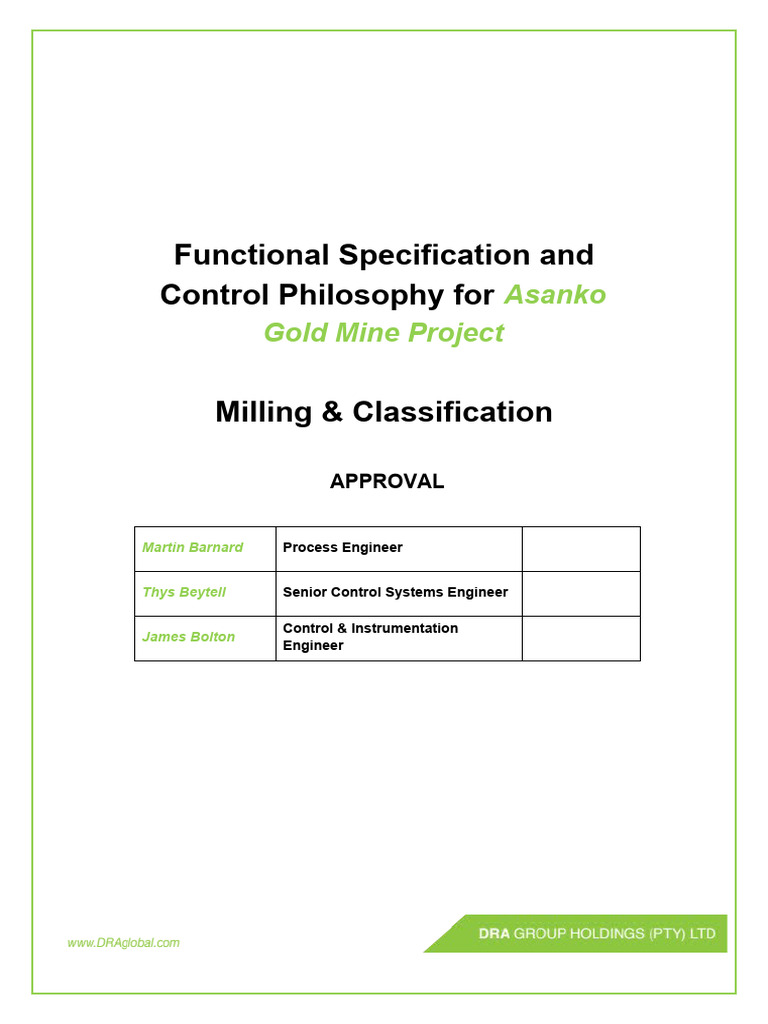 Functional Specification and Control Philosophy for Asanko Gold Mine Project

Milling & Classification

APPROVAL

| Martin Barnard | Process Engineer | |
|---|---|---|
| Thys Beytell | Senior Control Systems Engineer | |
| James Bolton | Control & Instrumentation Engineer | |

www.DRAglobal.com

DRA GROUP HOLDINGS (PTY) LTD